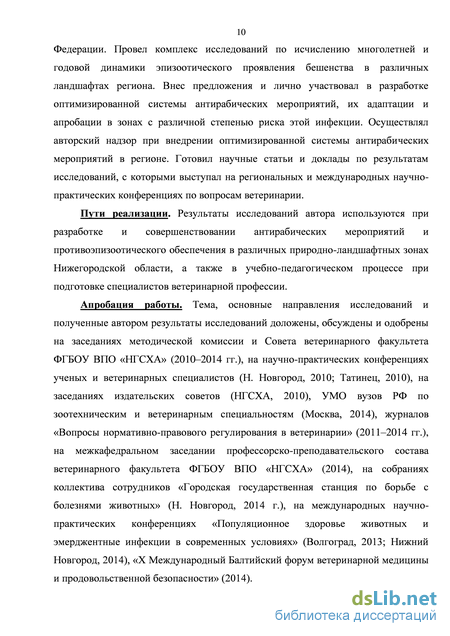 10

Федерации. Провел комплекс исследований по исчислению многолетней и годовой динамики эпизоотического проявления бешенства в различных ландшафтах региона. Внес предложения и лично участвовал в разработке оптимизированной системы антирабических мероприятий, их адаптации и апробации в зонах с различной степенью риска этой инфекции. Осуществлял авторский надзор при внедрении оптимизированной системы антирабических мероприятий в регионе. Готовил научные статьи и доклады по результатам исследований, с которыми выступал на региональных и международных научно-практических конференциях по вопросам ветеринарии.

Пути реализации. Результаты исследований автора используются при разработке и совершенствовании антирабических мероприятий и противоэпизоотического обеспечения в различных природно-ландшафтных зонах Нижегородской области, а также в учебно-педагогическом процессе при подготовке специалистов ветеринарной профессии.

Апробация работы. Тема, основные направления исследований и полученные автором результаты исследований доложены, обсуждены и одобрены на заседаниях методической комиссии и Совета ветеринарного факультета ФГБОУ ВПО «НГСХА» (2010–2014 гг.), на научно-практических конференциях ученых и ветеринарных специалистов (Н. Новгород, 2010; Татинец, 2010), на заседаниях издательских советов (НГСХА, 2010), УМО вузов РФ по зоотехническим и ветеринарным специальностям (Москва, 2014), журналов «Вопросы нормативно-правового регулирования в ветеринарии» (2011–2014 гг.), на межкафедральном заседании профессорско-преподавательского состава ветеринарного факультета ФГБОУ ВПО «НГСХА» (2014), на собраниях коллектива сотрудников «Городская государственная станция по борьбе с болезнями животных» (Н. Новгород, 2014 г.), на международных научно-практических конференциях «Популяционное здоровье животных и эмерджентные инфекции в современных условиях» (Волгоград, 2013; Нижний Новгород, 2014), «X Международный Балтийский форум ветеринарной медицины и продовольственной безопасности» (2014).

dsLib.net
библиотека диссертаций